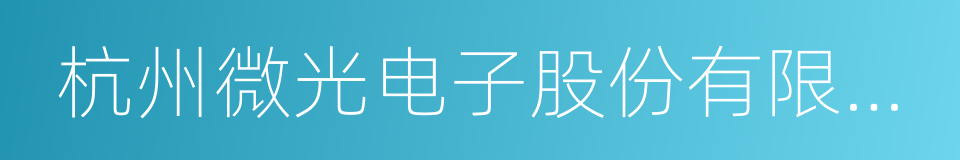 杭州微光电子股份有限...